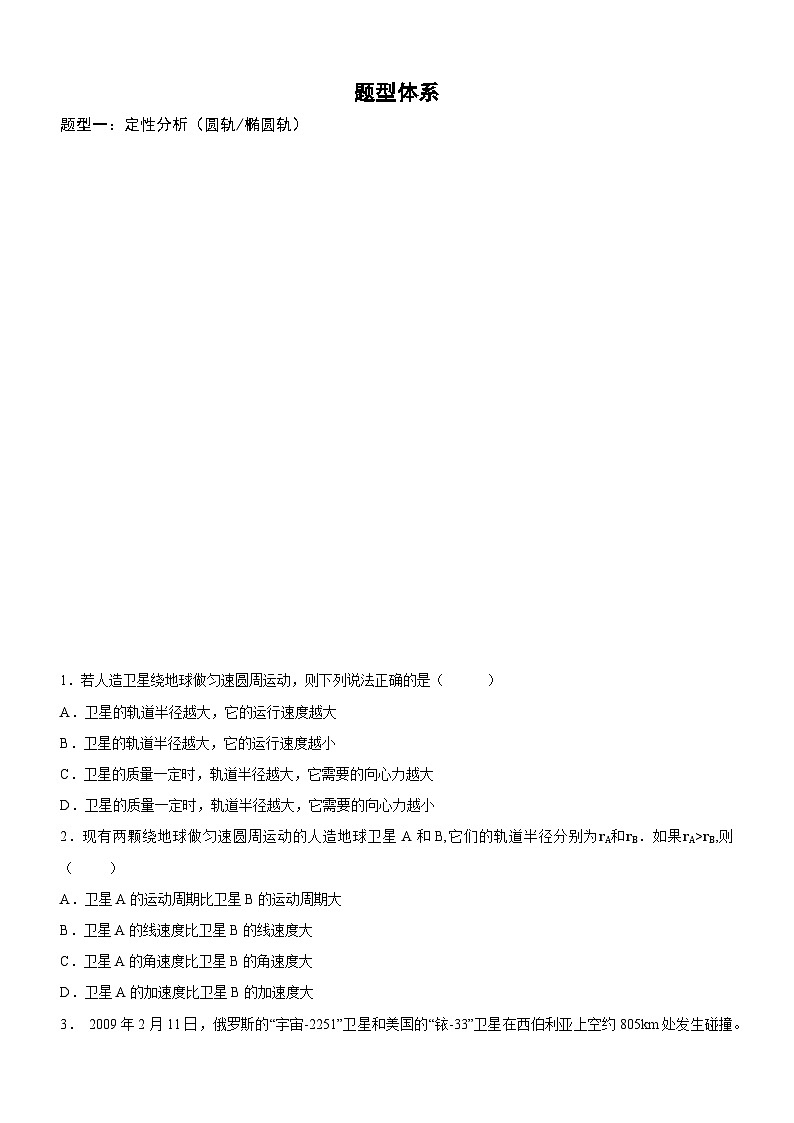 题型体系

题型一：定性分析（圆轨/椭圆轨）

1．若人造卫星绕地球做匀速圆周运动，则下列说法正确的是（　　）

A．卫星的轨道半径越大，它的运行速度越大

B．卫星的轨道半径越大，它的运行速度越小

C．卫星的质量一定时，轨道半径越大，它需要的向心力越大

D．卫星的质量一定时，轨道半径越大，它需要的向心力越小

2．现有两颗绕地球做匀速圆周运动的人造地球卫星 A 和 B,它们的轨道半径分别为$r_A$和$r_B$．如果$r_A>r_B$,则（　　）

A．卫星 A 的运动周期比卫星 B 的运动周期大

B．卫星 A 的线速度比卫星 B 的线速度大

C．卫星 A 的角速度比卫星 B 的角速度大

D．卫星 A 的加速度比卫星 B 的加速度大

3． 2009 年 2 月 11 日，俄罗斯的“宇宙-2251”卫星和美国的“铱-33”卫星在西伯利亚上空约 805km 处发生碰撞。